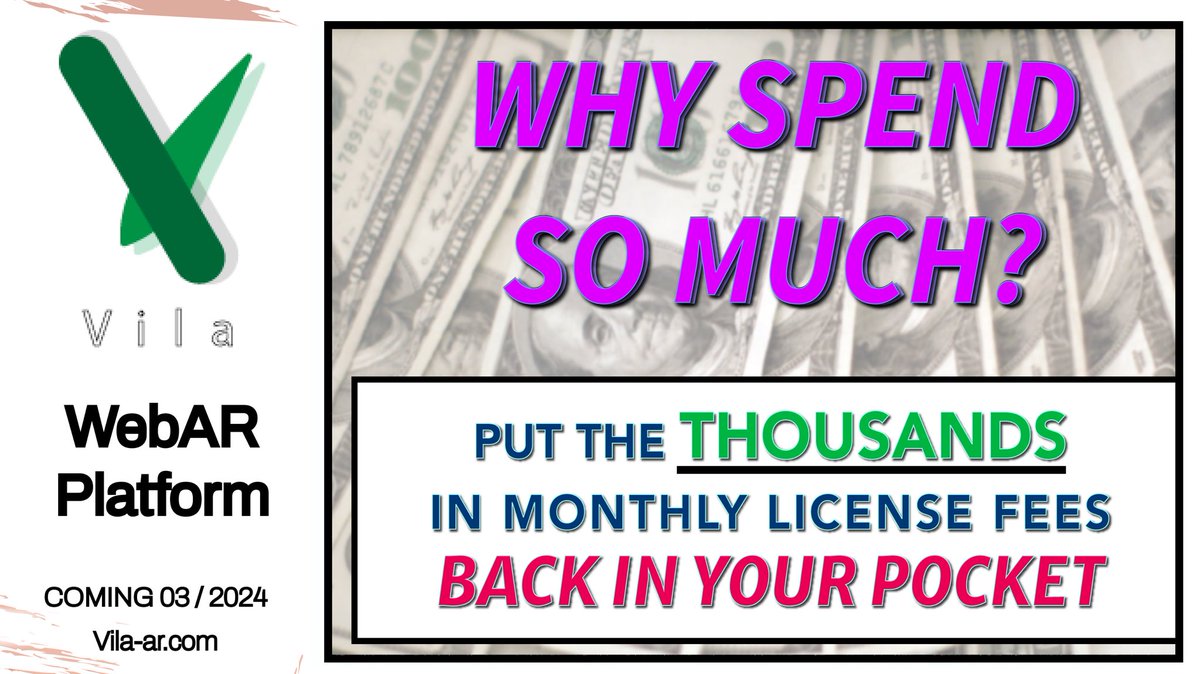 Vila

WebAR Platform

COMING 03 / 2024

Vila-ar.com

WHY SPEND SO MUCH?

PUT THE THOUSANDS IN MONTHLY LICENSE FEES BACK IN YOUR POCKET